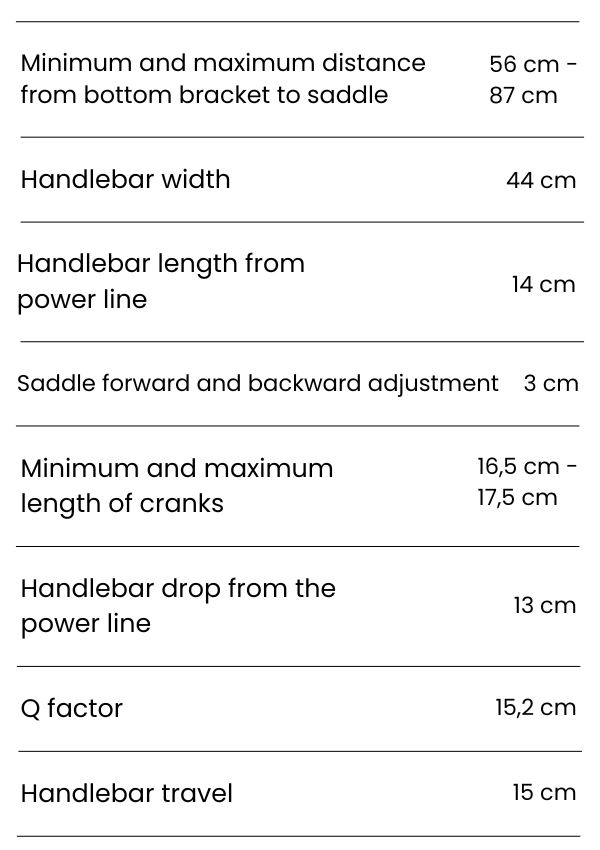 | | |
|---|---|
| Minimum and maximum distance from bottom bracket to saddle | 56 cm - 87 cm |
| Handlebar width | 44 cm |
| Handlebar length from power line | 14 cm |
| Saddle forward and backward adjustment | 3 cm |
| Minimum and maximum length of cranks | 16,5 cm - 17,5 cm |
| Handlebar drop from the power line | 13 cm |
| Q factor | 15,2 cm |
| Handlebar travel | 15 cm |